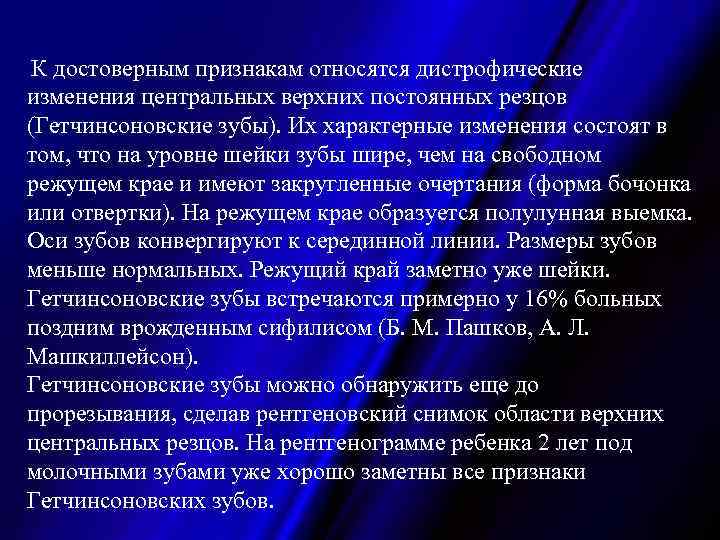 К достоверным признакам относятся дистрофические изменения центральных верхних постоянных резцов (Гетчинсоновские зубы). Их характерные изменения состоят в том, что на уровне шейки зубы шире, чем на свободном режущем крае и имеют закругленные очертания (форма бочонка или отвертки). На режущем крае образуется полулунная выемка. Оси зубов конвергируют к серединной линии. Размеры зубов меньше нормальных. Режущий край заметно уже шейки. Гетчинсоновские зубы встречаются примерно у 16% больных поздним врожденным сифилисом (Б. М. Пашков, А. Л. Машкиллейсон).

Гетчинсоновские зубы можно обнаружить еще до прорезывания, сделав рентгеновский снимок области верхних центральных резцов. На рентгенограмме ребенка 2 лет под молочными зубами уже хорошо заметны все признаки Гетчинсоновских зубов.